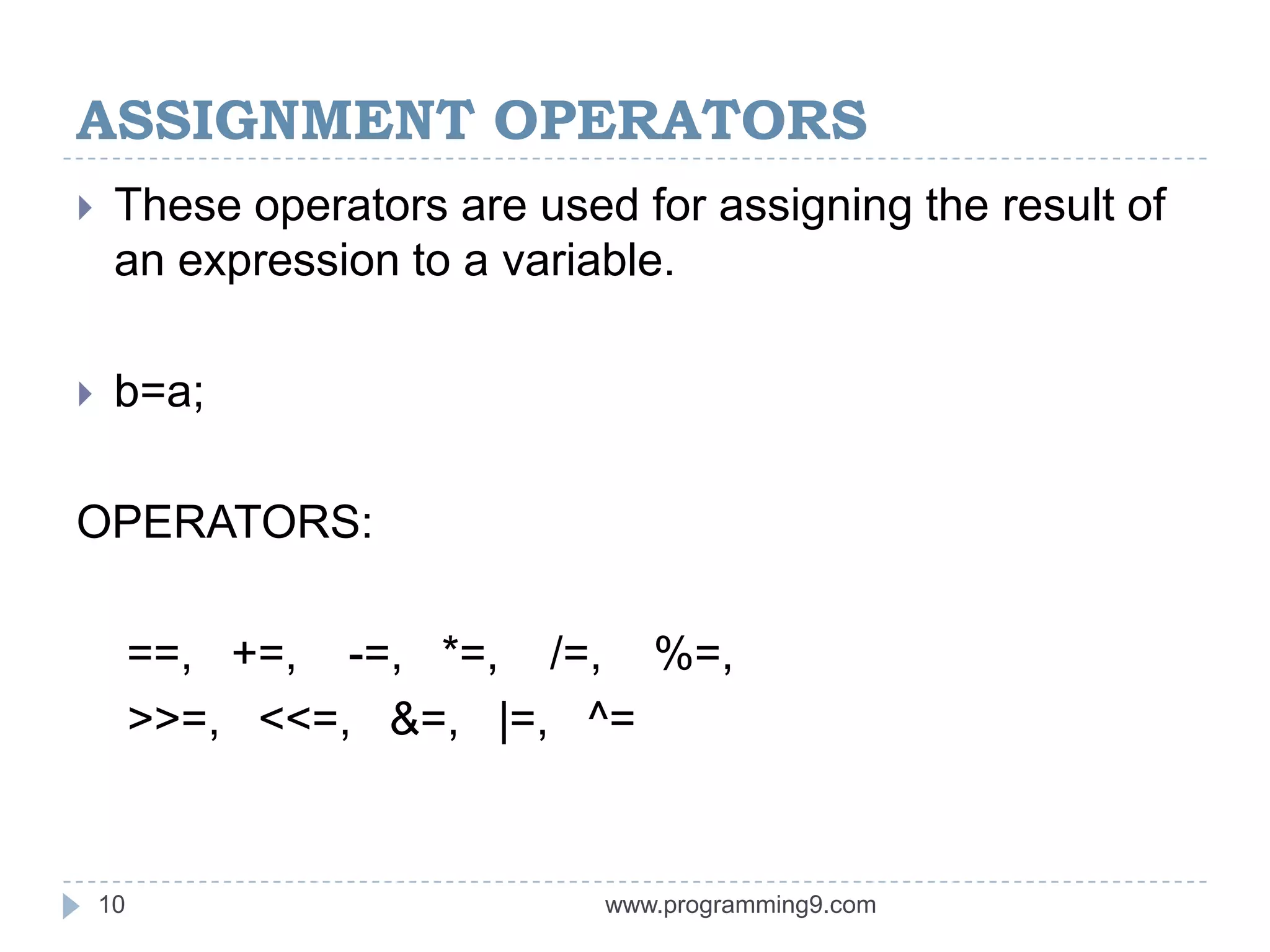 ASSIGNMENT OPERATORS

These operators are used for assigning the result of an expression to a variable.

b=a;

OPERATORS:

==, +=, -=, *=, /=, %=,
>>=, <<=, &=, |=, ^=

10 www.programming9.com